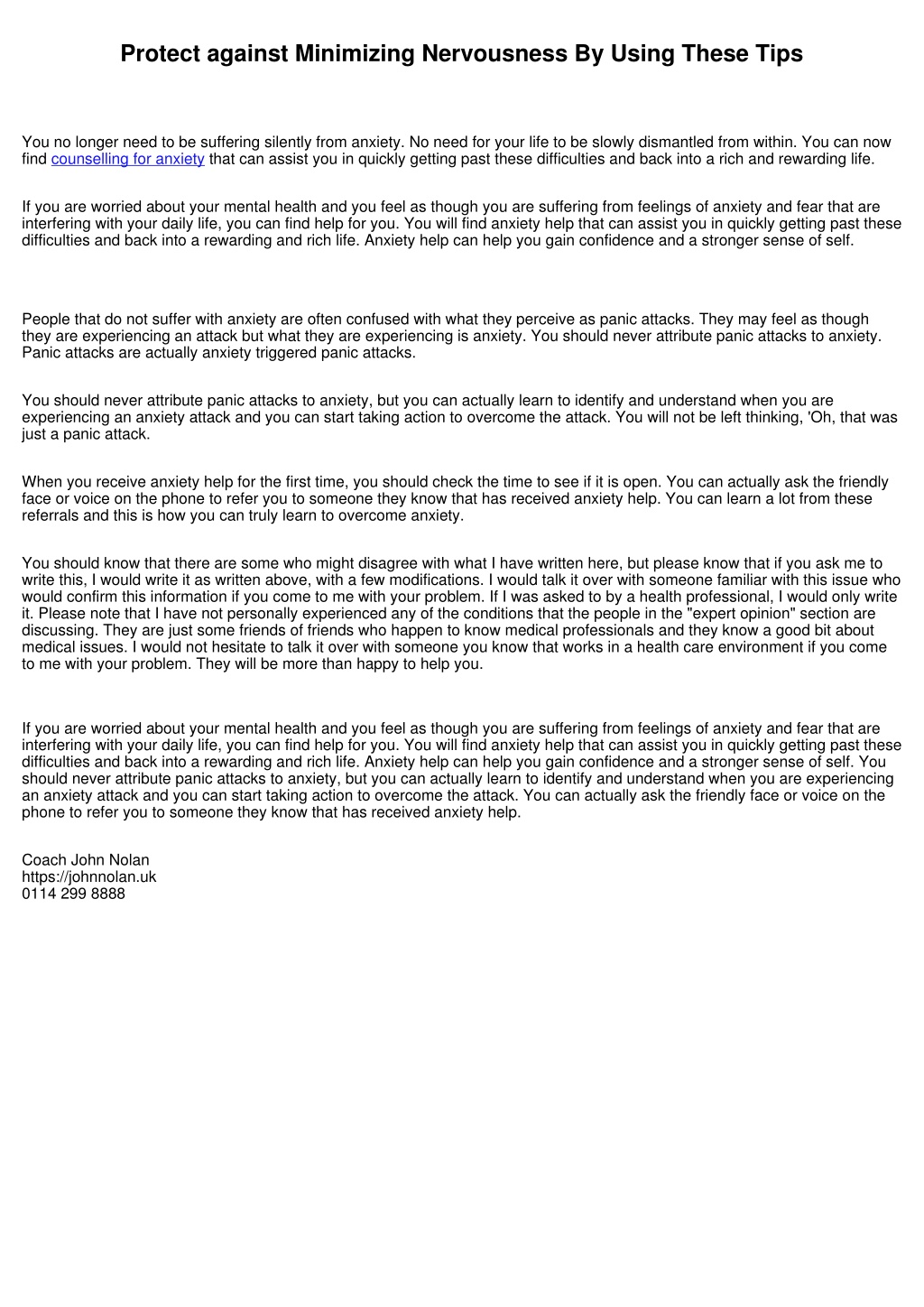 Protect against Minimizing Nervousness By Using These Tips

You no longer need to be suffering silently from anxiety. No need for your life to be slowly dismantled from within. You can now find counselling for anxiety that can assist you in quickly getting past these difficulties and back into a rich and rewarding life.

If you are worried about your mental health and you feel as though you are suffering from feelings of anxiety and fear that are interfering with your daily life, you can find help for you. You will find anxiety help that can assist you in quickly getting past these difficulties and back into a rewarding and rich life. Anxiety help can help you gain confidence and a stronger sense of self.

People that do not suffer with anxiety are often confused with what they perceive as panic attacks. They may feel as though they are experiencing an attack but what they are experiencing is anxiety. You should never attribute panic attacks to anxiety. Panic attacks are actually anxiety triggered panic attacks.

You should never attribute panic attacks to anxiety, but you can actually learn to identify and understand when you are experiencing an anxiety attack and you can start taking action to overcome the attack. You will not be left thinking, 'Oh, that was just a panic attack.

When you receive anxiety help for the first time, you should check the time to see if it is open. You can actually ask the friendly face or voice on the phone to refer you to someone they know that has received anxiety help. You can learn a lot from these referrals and this is how you can truly learn to overcome anxiety.

You should know that there are some who might disagree with what I have written here, but please know that if you ask me to write this, I would write it as written above, with a few modifications. I would talk it over with someone familiar with this issue who would confirm this information if you come to me with your problem. If I was asked to by a health professional, I would only write it. Please note that I have not personally experienced any of the conditions that the people in the "expert opinion" section are discussing. They are just some friends of friends who happen to know medical professionals and they know a good bit about medical issues. I would not hesitate to talk it over with someone you know that works in a health care environment if you come to me with your problem. They will be more than happy to help you.

If you are worried about your mental health and you feel as though you are suffering from feelings of anxiety and fear that are interfering with your daily life, you can find help for you. You will find anxiety help that can assist you in quickly getting past these difficulties and back into a rewarding and rich life. Anxiety help can help you gain confidence and a stronger sense of self. You should never attribute panic attacks to anxiety, but you can actually learn to identify and understand when you are experiencing an anxiety attack and you can start taking action to overcome the attack. You can actually ask the friendly face or voice on the phone to refer you to someone they know that has received anxiety help.

Coach John Nolan
https://johnnolan.uk
0114 299 8888